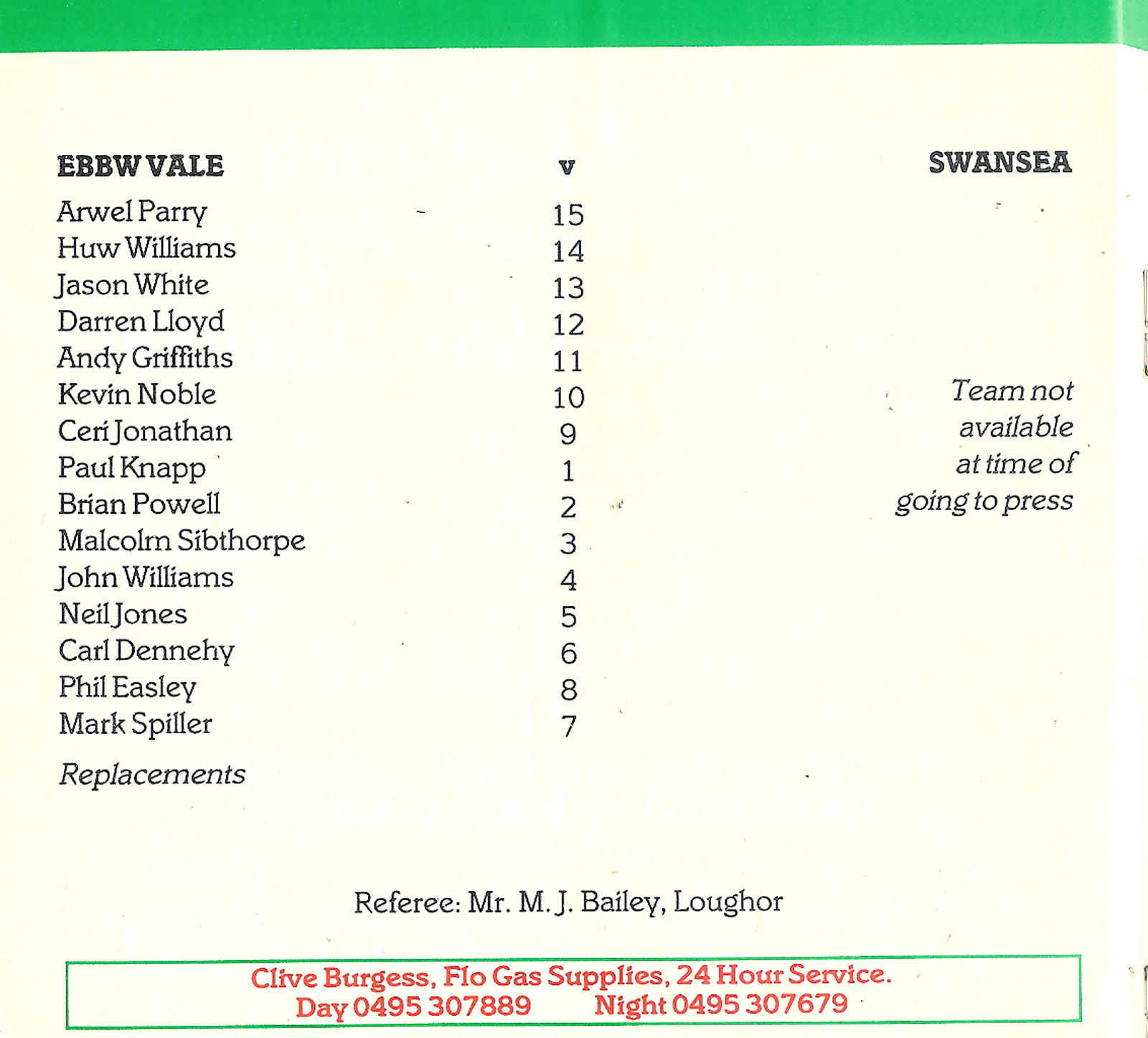 | EBBW VALE | v | SWANSEA |
|---|---|---|
| Arwel Parry | 15 | |
| Huw Williams | 14 | |
| Jason White | 13 | |
| Darren Lloyd | 12 | |
| Andy Griffiths | 11 | |
| Kevin Noble | 10 | Team not |
| Ceri Jonathan | 9 | available |
| Paul Knapp | 1 | at time of |
| Brian Powell | 2 | going to press |
| Malcolm Sibthorpe | 3 | |
| John Williams | 4 | |
| Neil Jones | 5 | |
| Carl Dennehy | 6 | |
| Phil Easley | 8 | |
| Mark Spiller | 7 | |

Replacements

Referee: Mr. M. J. Bailey, Loughor

Clive Burgess, Flo Gas Supplies, 24 Hour Service.
Day 0495 307889 Night 0495 307679